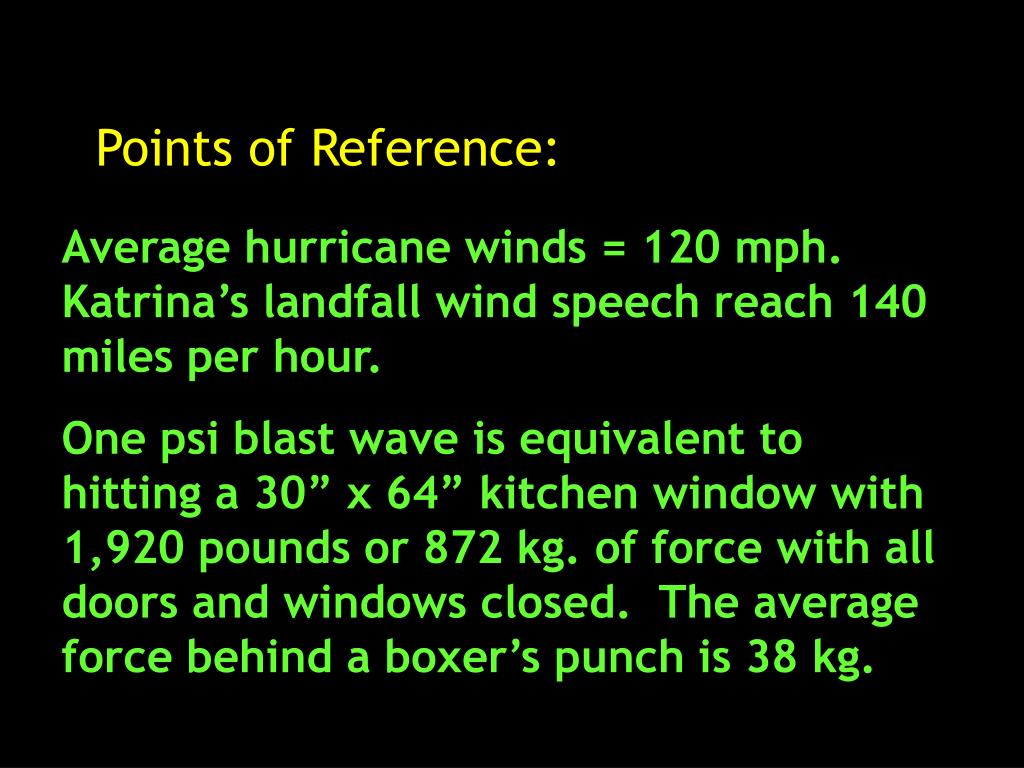 Points of Reference:

Average hurricane winds = 120 mph. Katrina’s landfall wind speech reach 140 miles per hour.

One psi blast wave is equivalent to hitting a 30” x 64” kitchen window with 1,920 pounds or 872 kg. of force with all doors and windows closed.  The average force behind a boxer’s punch is 38 kg.